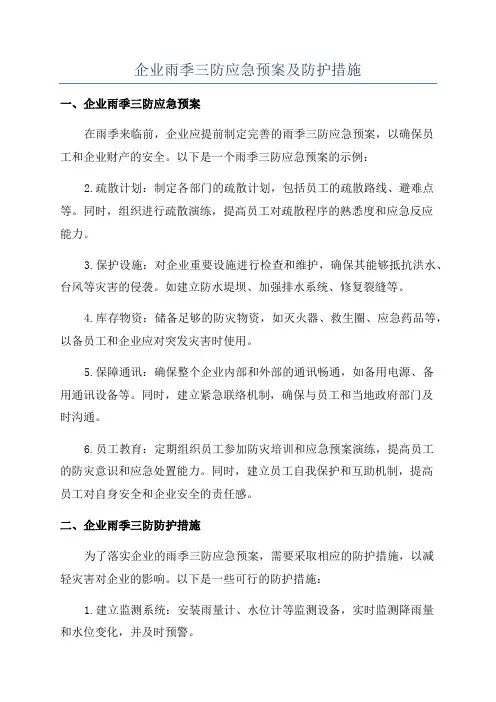 企业雨季三防应急预案及防护措施

一、企业雨季三防应急预案

在雨季来临前，企业应提前制定完善的雨季三防应急预案，以确保员工和企业财产的安全。以下是一个雨季三防应急预案的示例：

2.疏散计划：制定各部门的疏散计划，包括员工的疏散路线、避难点等。同时，组织进行疏散演练，提高员工对疏散程序的熟悉度和应急反应能力。

3.保护设施：对企业重要设施进行检查和维护，确保其能够抵抗洪水、台风等灾害的侵袭。如建立防水堤坝、加强排水系统、修复裂缝等。

4.库存物资：储备足够的防灾物资，如灭火器、救生圈、应急药品等，以备员工和企业应对突发灾害时使用。

5.保障通讯：确保整个企业内部和外部的通讯畅通，如备用电源、备用通讯设备等。同时，建立紧急联络机制，确保与员工和当地政府部门及时沟通。

6.员工教育：定期组织员工参加防灾培训和应急预案演练，提高员工的防灾意识和应急处置能力。同时，建立员工自我保护和互助机制，提高员工对自身安全和企业安全的责任感。

二、企业雨季三防防护措施

为了落实企业的雨季三防应急预案，需要采取相应的防护措施，以减轻灾害对企业的影响。以下是一些可行的防护措施：

1.建立监测系统：安装雨量计、水位计等监测设备，实时监测降雨量和水位变化，并及时预警。